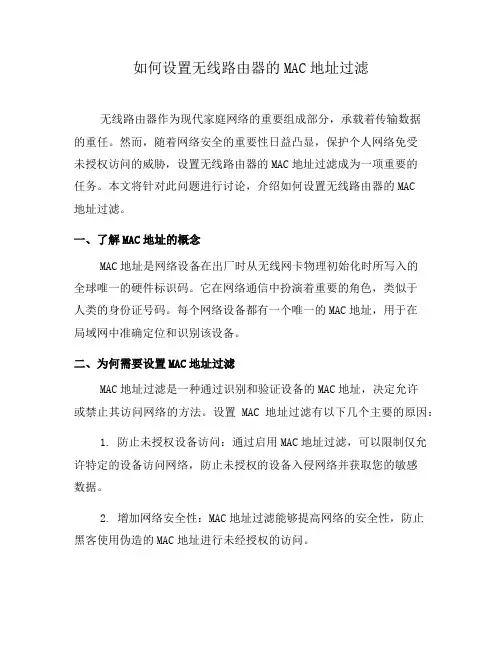 如何设置无线路由器的MAC地址过滤

无线路由器作为现代家庭网络的重要组成部分，承载着传输数据的重任。然而，随着网络安全的重要性日益凸显，保护个人网络免受未授权访问的威胁，设置无线路由器的MAC地址过滤成为一项重要的任务。本文将针对此问题进行讨论，介绍如何设置无线路由器的MAC地址过滤。

一、了解MAC地址的概念

MAC地址是网络设备在出厂时从无线网卡物理初始化时所写入的全球唯一的硬件标识码。它在网络通信中扮演着重要的角色，类似于人类的身份证号码。每个网络设备都有一个唯一的MAC地址，用于在局域网中准确定位和识别该设备。

二、为何需要设置MAC地址过滤

MAC地址过滤是一种通过识别和验证设备的MAC地址，决定允许或禁止其访问网络的方法。设置 MAC 地址过滤有以下几个主要的原因：

1. 防止未授权设备访问：通过启用MAC地址过滤，可以限制仅允许特定的设备访问网络，防止未授权的设备入侵网络并获取您的敏感数据。

2. 增加网络安全性：MAC地址过滤能够提高网络的安全性，防止黑客使用伪造的MAC地址进行未经授权的访问。